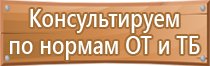 Консультируем по нормам ОТ и ТБ